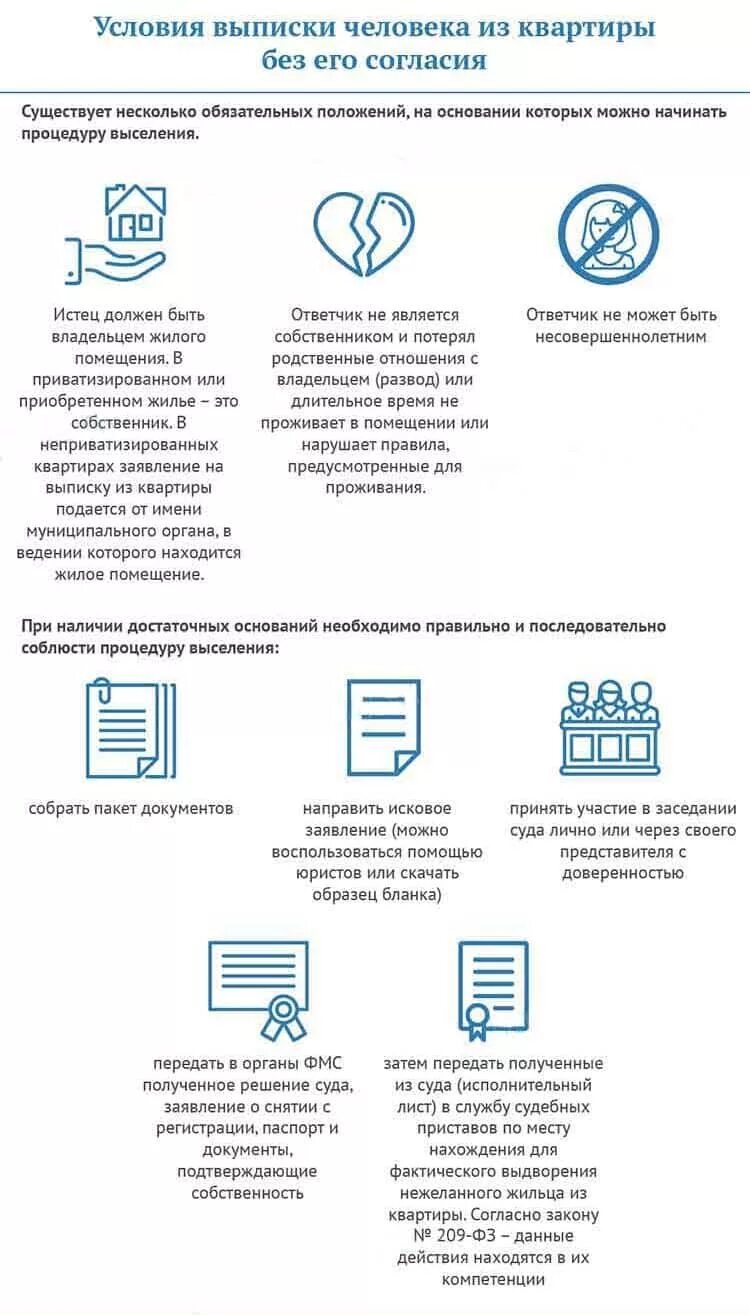 Условия выписки человека из квартиры без его согласия

Существует несколько обязательных положений, на основании которых можно начинать процедуру выселения.

Истец должен быть владельцем жилого помещения. В приватизированном или приобретенном жилье – это собственник. В неприватизированных квартирах заявление на выписку из квартиры подается от имени муниципального органа, в ведении которого находится жилое помещение.

Ответчик не является собственником и потерял родственные отношения с владельцем (развод) или длительное время не проживает в помещении или нарушает правила, предусмотренные для проживания.

Ответчик не может быть несовершеннолетним

При наличии достаточных оснований необходимо правильно и последовательно соблюсти процедуру выселения:

собрать пакет документов

направить исковое заявление (можно воспользоваться помощью юристов или скачать образец бланка)

принять участие в заседании суда лично или через своего представителя с доверенностью

передать в органы ФМС полученное решение суда, заявление о снятии с регистрации, паспорт и документы, подтверждающие собственность

затем передать полученные из суда (исполнительный лист) в службу судебных приставов по месту нахождения для фактического выдворения нежеланного жильца из квартиры. Согласно закону № 209-ФЗ – данные действия находятся в их компетенции